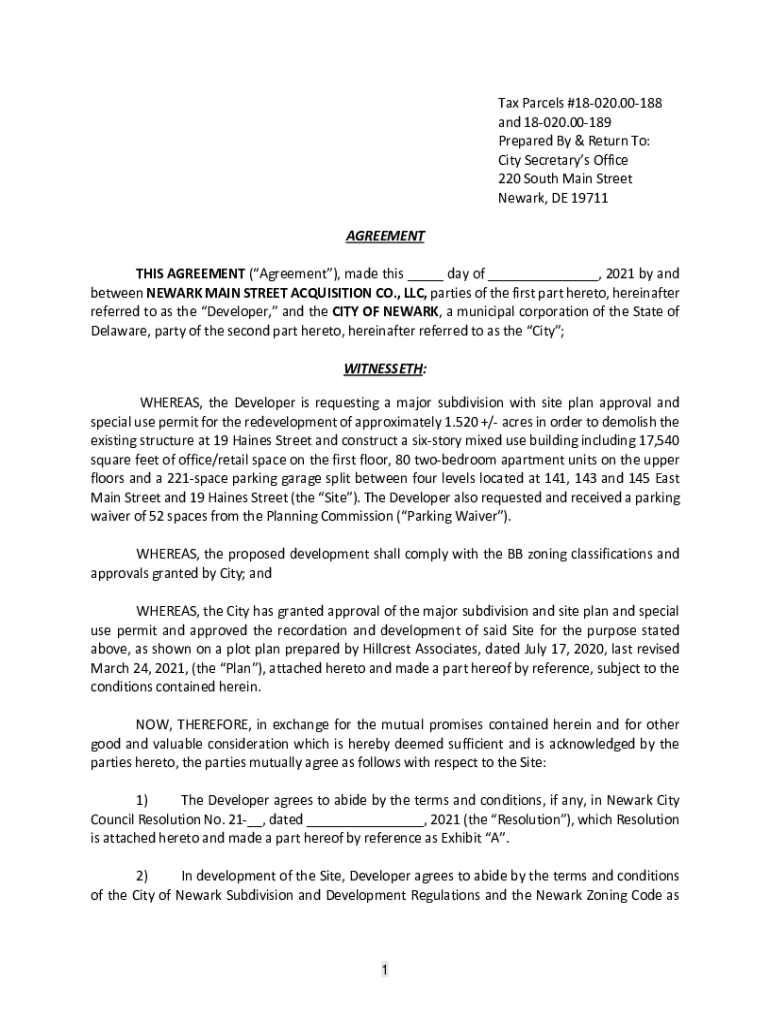 Tax Parcels #18-020.00-188
and 18-020.00-189
Prepared By & Return To:
City Secretary's Office
220 South Main Street
Newark, DE 19711

AGREEMENT

THIS AGREEMENT ("Agreement"), made this _____ day of _______________, 2021 by and between NEWARK MAIN STREET ACQUISITION CO., LLC, parties of the first part hereto, hereinafter referred to as the "Developer," and the CITY OF NEWARK, a municipal corporation of the State of Delaware, party of the second part hereto, hereinafter referred to as the "City";

WITNESSETH:

WHEREAS, the Developer is requesting a major subdivision with site plan approval and special use permit for the redevelopment of approximately 1.520 +/- acres in order to demolish the existing structure at 19 Haines Street and construct a six-story mixed use building including 17,540 square feet of office/retail space on the first floor, 80 two-bedroom apartment units on the upper floors and a 221-space parking garage split between four levels located at 141, 143 and 145 East Main Street and 19 Haines Street (the "Site"). The Developer also requested and received a parking waiver of 52 spaces from the Planning Commission ("Parking Waiver").

WHEREAS, the proposed development shall comply with the BB zoning classifications and approvals granted by City; and

WHEREAS, the City has granted approval of the major subdivision and site plan and special use permit and approved the recordation and development of said Site for the purpose stated above, as shown on a plot plan prepared by Hillcrest Associates, dated July 17, 2020, last revised March 24, 2021, (the "Plan"), attached hereto and made a part hereof by reference, subject to the conditions contained herein.

NOW, THEREFORE, in exchange for the mutual promises contained herein and for other good and valuable consideration which is hereby deemed sufficient and is acknowledged by the parties hereto, the parties mutually agree as follows with respect to the Site:

1) The Developer agrees to abide by the terms and conditions, if any, in Newark City Council Resolution No. 21-__, dated ________________, 2021 (the "Resolution"), which Resolution is attached hereto and made a part hereof by reference as Exhibit "A".

2) In development of the Site, Developer agrees to abide by the terms and conditions of the City of Newark Subdivision and Development Regulations and the Newark Zoning Code as

1